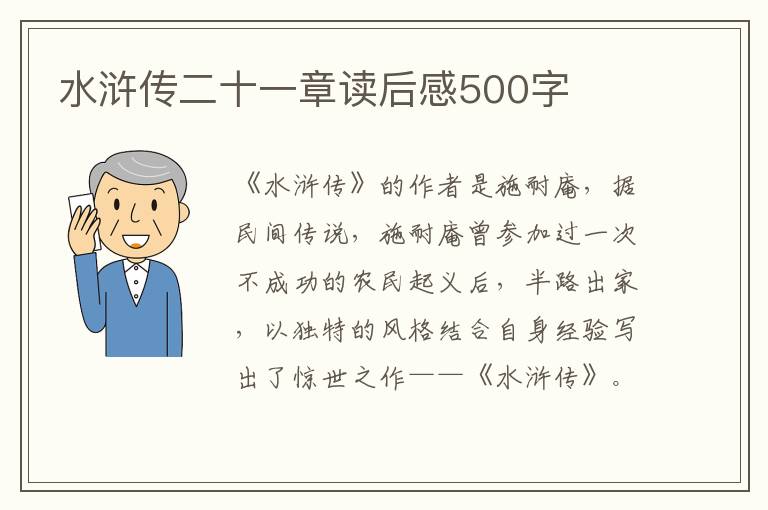 水浒传二十一章读后感500字

《水浒传》的作者是施耐庵，据民间传说，施耐庵曾参加过一次不成功的农民起义后，半路出家，以独特的风格结合自身经验写出了惊世之作——《水浒传》。